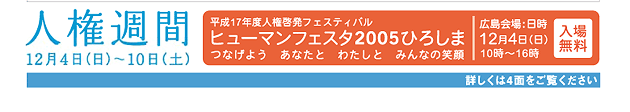 人権週間
12月4日(日)～10日(土)

平成17年度人権啓発フェスティバル
ヒューマンフェスタ2005ひろしま
つなげよう　あなたと　わたしと　みんなの笑顔

広島会場:日時
12月4日(日)
10時～16時

入場無料

詳しくは4面をご覧ください